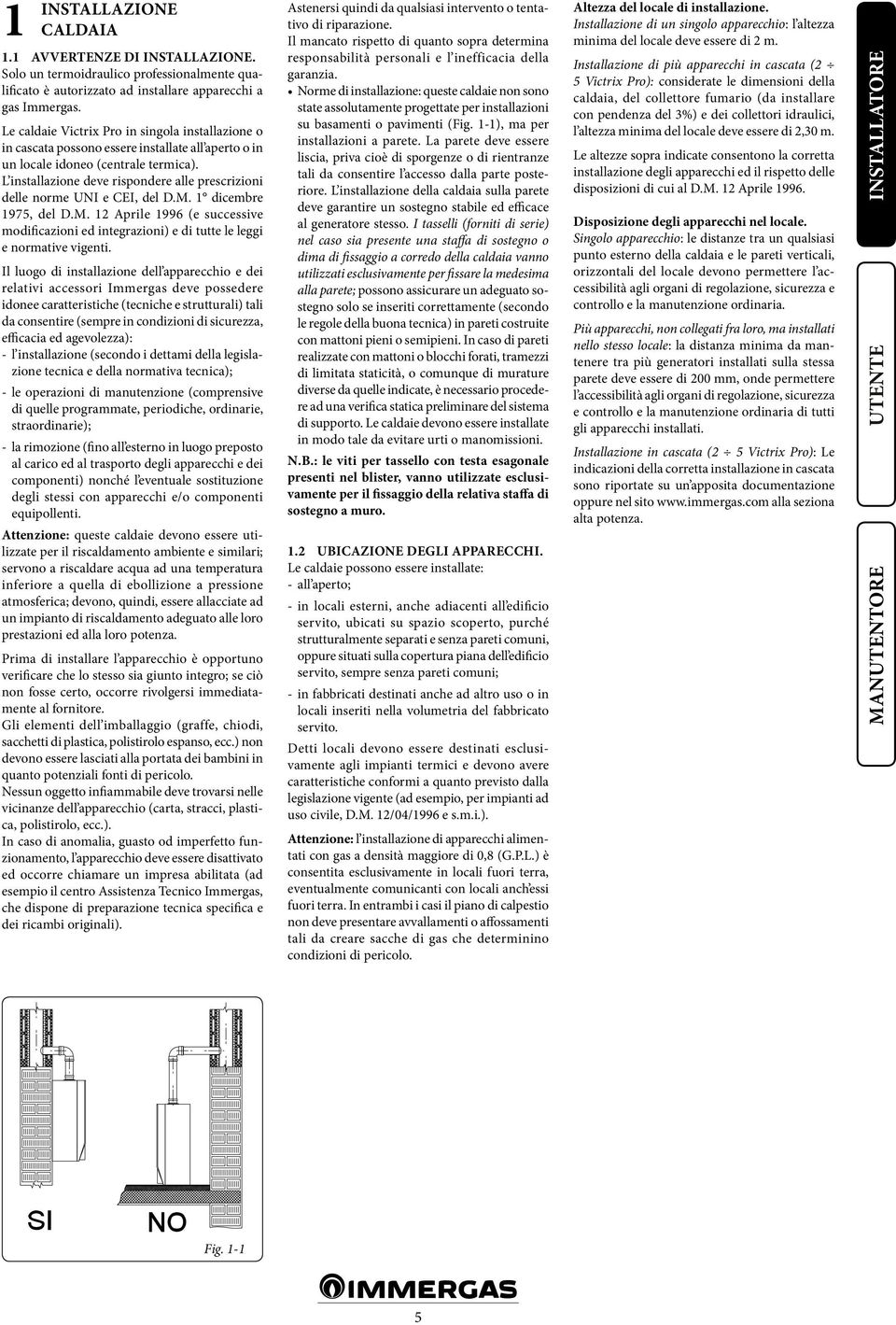 1 INSTALLAZIONE CALDAIA

1.1 AVVERTENZE DI INSTALLAZIONE.
Solo un termoidraulico professionalmente qualificato è autorizzato ad installare apparecchi a gas Immergas.

Le caldaie Victrix Pro in singola installazione o in cascata possono essere installate all'aperto o in un locale idoneo (centrale termica).
L'installazione deve rispondere alle prescrizioni delle norme UNI e CEI, del D.M. 1° dicembre 1975, del D.M. 12 Aprile 1996 (e successive modificazioni ed integrazioni) e di tutte le leggi e normative vigenti.

Il luogo di installazione dell'apparecchio e dei relativi accessori Immergas deve possedere idonee caratteristiche (tecniche e strutturali) tali da consentire (sempre in condizioni di sicurezza, efficacia ed agevolezza):
- l'installazione (secondo i dettami della legislazione tecnica e della normativa tecnica);
- le operazioni di manutenzione (comprensive di quelle programmate, periodiche, ordinarie, straordinarie);
- la rimozione (fino all'esterno in luogo preposto al carico ed al trasporto degli apparecchi e dei componenti) nonché l'eventuale sostituzione degli stessi con apparecchi e/o componenti equipollenti.

Attenzione: queste caldaie devono essere utilizzate per il riscaldamento ambiente e similari; servono a riscaldare acqua ad una temperatura inferiore a quella di ebollizione a pressione atmosferica; devono, quindi, essere allacciate ad un impianto di riscaldamento adeguato alle loro prestazioni ed alla loro potenza.

Prima di installare l'apparecchio è opportuno verificare che lo stesso sia giunto integro; se ciò non fosse certo, occorre rivolgersi immediatamente al fornitore.
Gli elementi dell'imballaggio (graffe, chiodi, sacchetti di plastica, polistirolo espanso, ecc.) non devono essere lasciati alla portata dei bambini in quanto potenziali fonti di pericolo.
Nessun oggetto infiammabile deve trovarsi nelle vicinanze dell'apparecchio (carta, stracci, plastica, polistirolo, ecc.).
In caso di anomalia, guasto od imperfetto funzionamento, l'apparecchio deve essere disattivato ed occorre chiamare un impresa abilitata (ad esempio il centro Assistenza Tecnico Immergas, che dispone di preparazione tecnica specifica e dei ricambi originali).

Astenersi quindi da qualsiasi intervento o tentativo di riparazione.
Il mancato rispetto di quanto sopra determina responsabilità personali e l'inefficacia della garanzia.
• Norme di installazione: queste caldaie non sono state assolutamente progettate per installazioni su basamenti o pavimenti (Fig. 1-1), ma per installazioni a parete. La parete deve essere liscia, priva cioè di sporgenze o di rientranze tali da consentire l'accesso dalla parte posteriore. L'installazione della caldaia sulla parete deve garantire un sostegno stabile ed efficace al generatore stesso. I tasselli (forniti di serie) nel caso sia presente una staffa di sostegno o dima di fissaggio a corredo della caldaia vanno utilizzati esclusivamente per fissare la medesima alla parete; possono assicurare un adeguato sostegno solo se inseriti correttamente (secondo le regole della buona tecnica) in pareti costruite con mattoni pieni o semipieni. In caso di pareti realizzate con mattoni o blocchi forati, tramezzi di limitata staticità, o comunque di murature diverse da quelle indicate, è necessario procedere ad una verifica statica preliminare del sistema di supporto. Le caldaie devono essere installate in modo tale da evitare urti o manomissioni.
N.B.: le viti per tassello con testa esagonale presenti nel blister, vanno utilizzate esclusivamente per il fissaggio della relativa staffa di sostegno a muro.

1.2 UBICAZIONE DEGLI APPARECCHI.
Le caldaie possono essere installate:
- all'aperto;
- in locali esterni, anche adiacenti all'edificio servito, ubicati su spazio scoperto, purché strutturalmente separati e senza pareti comuni, oppure situati sulla copertura piana dell'edificio servito, sempre senza pareti comuni;
- in fabbricati destinati anche ad altro uso o in locali inseriti nella volumetria del fabbricato servito.
Detti locali devono essere destinati esclusivamente agli impianti termici e devono avere caratteristiche conformi a quanto previsto dalla legislazione vigente (ad esempio, per impianti ad uso civile, D.M. 12/04/1996 e s.m.i.).

Attenzione: l'installazione di apparecchi alimentati con gas a densità maggiore di 0,8 (G.P.L.) è consentita esclusivamente in locali fuori terra, eventualmente comunicanti con locali anch'essi fuori terra. In entrambi i casi il piano di calpestio non deve presentare avvallamenti o affossamenti tali da creare sacche di gas che determinino condizioni di pericolo.

Altezza del locale di installazione.
Installazione di un singolo apparecchio: l'altezza minima del locale deve essere di 2 m.
Installazione di più apparecchi in cascata (2 ÷ 5 Victrix Pro): considerate le dimensioni della caldaia, del collettore fumario (da installare con pendenza del 3%) e dei collettori idraulici, l'altezza minima del locale deve essere di 2,30 m.
Le altezze sopra indicate consentono la corretta installazione degli apparecchi ed il rispetto delle disposizioni di cui al D.M. 12 Aprile 1996.

Disposizione degli apparecchi nel locale.
Singolo apparecchio: le distanze tra un qualsiasi punto esterno della caldaia e le pareti verticali, orizzontali del locale devono permettere l'accessibilità agli organi di regolazione, sicurezza e controllo e la manutenzione ordinaria.
Più apparecchi, non collegati fra loro, ma installati nello stesso locale: la distanza minima da mantenere tra più generatori installati sulla stessa parete deve essere di 200 mm, onde permettere l'accessibilità agli organi di regolazione, sicurezza e controllo e la manutenzione ordinaria di tutti gli apparecchi installati.
Installazione in cascata (2 ÷ 5 Victrix Pro): Le indicazioni della corretta installazione in cascata sono riportate su un'apposita documentazione oppure nel sito www.immergas.com alla seziona alta potenza.

INSTALLATORE
UTENTE
MANUTENTORE

SI
NO
Fig. 1-1

IMMERGAS

5